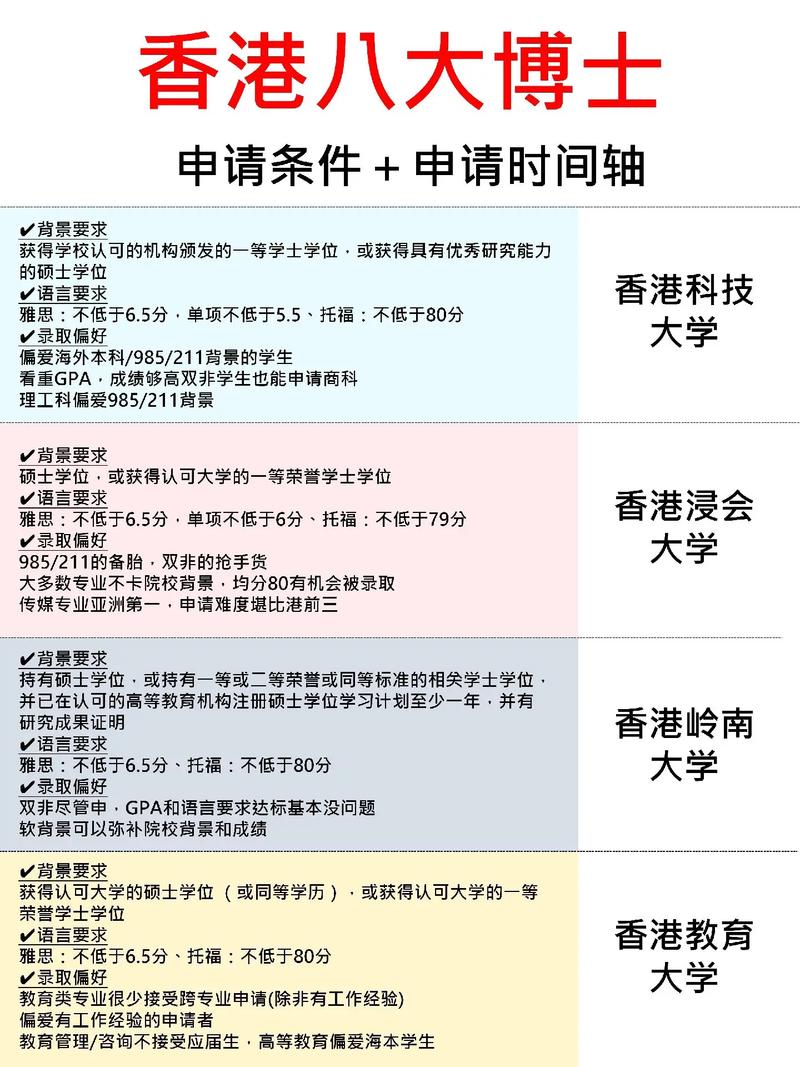 香港八大博士

申请条件 + 申请时间轴

✔背景要求
获得学校认可的机构颁发的一等学士学位，或获得具有优秀研究能力的硕士学位
✔语言要求
雅思：不低于6.5分，单项不低于5.5、托福：不低于80分
✔录取偏好
偏爱海外本科/985/211背景的学生
看重GPA，成绩够高双非学生也能申请商科
理工科偏爱985/211背景

香港科技大学

✔背景要求
硕士学位，或获得认可大学的一等荣誉学士学位
✔语言要求
雅思：不低于6.5分，单项不低于6分、托福：不低于79分
✔录取偏好
985/211的备胎，双非的抢手货
大多数专业不卡院校背景，均分80有机会被录取
传媒专业亚洲第一，申请难度堪比港前三

香港浸会大学

✔背景要求
持有硕士学位，或持有一等或二等荣誉或同等标准的相关学士学位，并已在认可的高等教育机构注册硕士学位学习计划至少一年，并有研究成果证明
✔语言要求
雅思：不低于6.5分、托福：不低于80分
✔录取偏好
双非尽管申，GPA和语言要求达标基本没问题
软背景可以弥补院校背景和成绩

香港岭南大学

✔背景要求
获得认可大学的硕士学位（或同等学历），或获得认可大学的一等荣誉学士学位
✔语言要求
雅思：不低于6.5分、托福：不低于80分
✔录取偏好
教育类专业很少接受跨专业申请(除非有工作经验)
偏爱有工作经验的申请者
教育管理/咨询不接受应届生，高等教育偏爱海本学生

香港教育大学